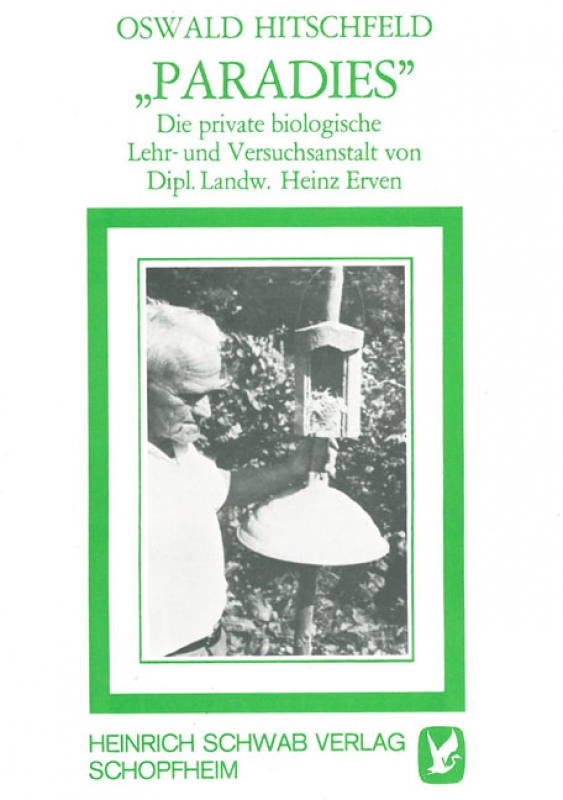 OSWALD HITSCHFELD

„PARADIES"

Die private biologische Lehr- und Versuchsanstalt von Dipl. Landw. Heinz Erven

HEINRICH SCHWAB VERLAG
SCHOPFHEIM